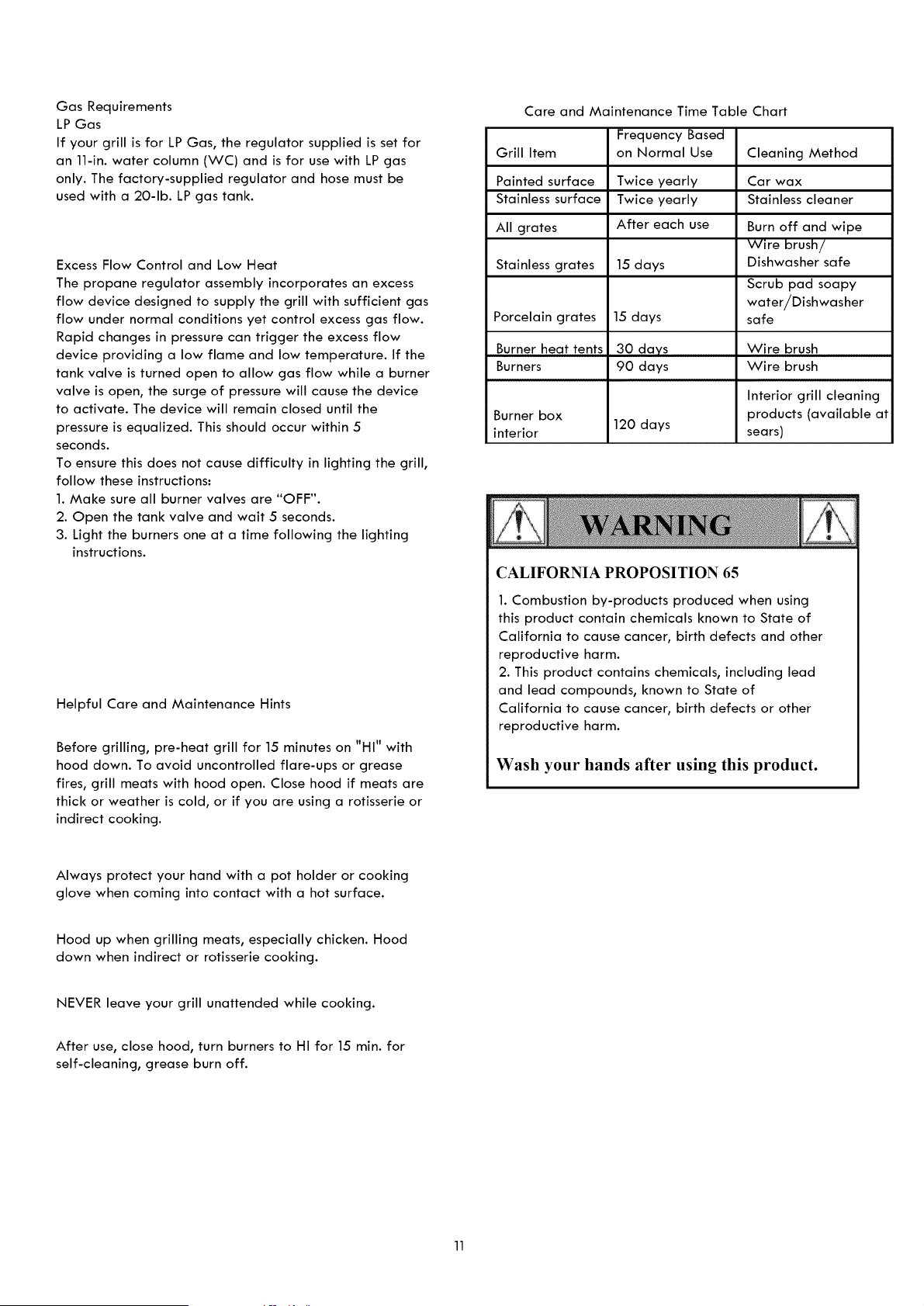 Gas Requirements
LP Gas
If your grill is for LP Gas, the regulator supplied is set for an 11-in. water column (WC) and is for use with LP gas only. The factory-supplied regulator and hose must be used with a 20-lb. LP gas tank.

Excess Flow Control and Low Heat
The propane regulator assembly incorporates an excess flow device designed to supply the grill with sufficient gas flow under normal conditions yet control excess gas flow. Rapid changes in pressure can trigger the excess flow device providing a low flame and low temperature. If the tank valve is turned open to allow gas flow while a burner valve is open, the surge of pressure will cause the device to activate. The device will remain closed until the pressure is equalized. This should occur within 5 seconds.
To ensure this does not cause difficulty in lighting the grill, follow these instructions:
1. Make sure all burner valves are "OFF".
2. Open the tank valve and wait 5 seconds.
3. Light the burners one at a time following the lighting instructions.

Helpful Care and Maintenance Hints

Before grilling, pre-heat grill for 15 minutes on "HI" with hood down. To avoid uncontrolled flare-ups or grease fires, grill meats with hood open. Close hood if meats are thick or weather is cold, or if you are using a rotisserie or indirect cooking.

Always protect your hand with a pot holder or cooking glove when coming into contact with a hot surface.

Hood up when grilling meats, especially chicken. Hood down when indirect or rotisserie cooking.

NEVER leave your grill unattended while cooking.

After use, close hood, turn burners to HI for 15 min. for self-cleaning, grease burn off.

Care and Maintenance Time Table Chart

| Grill Item | Frequency Based on Normal Use | Cleaning Method |
|---|---|---|
| Painted surface | Twice yearly | Car wax |
| Stainless surface | Twice yearly | Stainless cleaner |
| All grates | After each use | Burn off and wipe |
| Stainless grates | 15 days | Wire brush/ Dishwasher safe |
| Porcelain grates | 15 days | Scrub pad soapy water/Dishwasher safe |
| Burner heat tents | 30 days | Wire brush |
| Burners | 90 days | Wire brush |
| Burner box interior | 120 days | Interior grill cleaning products (available at sears) |

WARNING

CALIFORNIA PROPOSITION 65
1. Combustion by-products produced when using this product contain chemicals known to State of California to cause cancer, birth defects and other reproductive harm.
2. This product contains chemicals, including lead and lead compounds, known to State of California to cause cancer, birth defects or other reproductive harm.

Wash your hands after using this product.

11